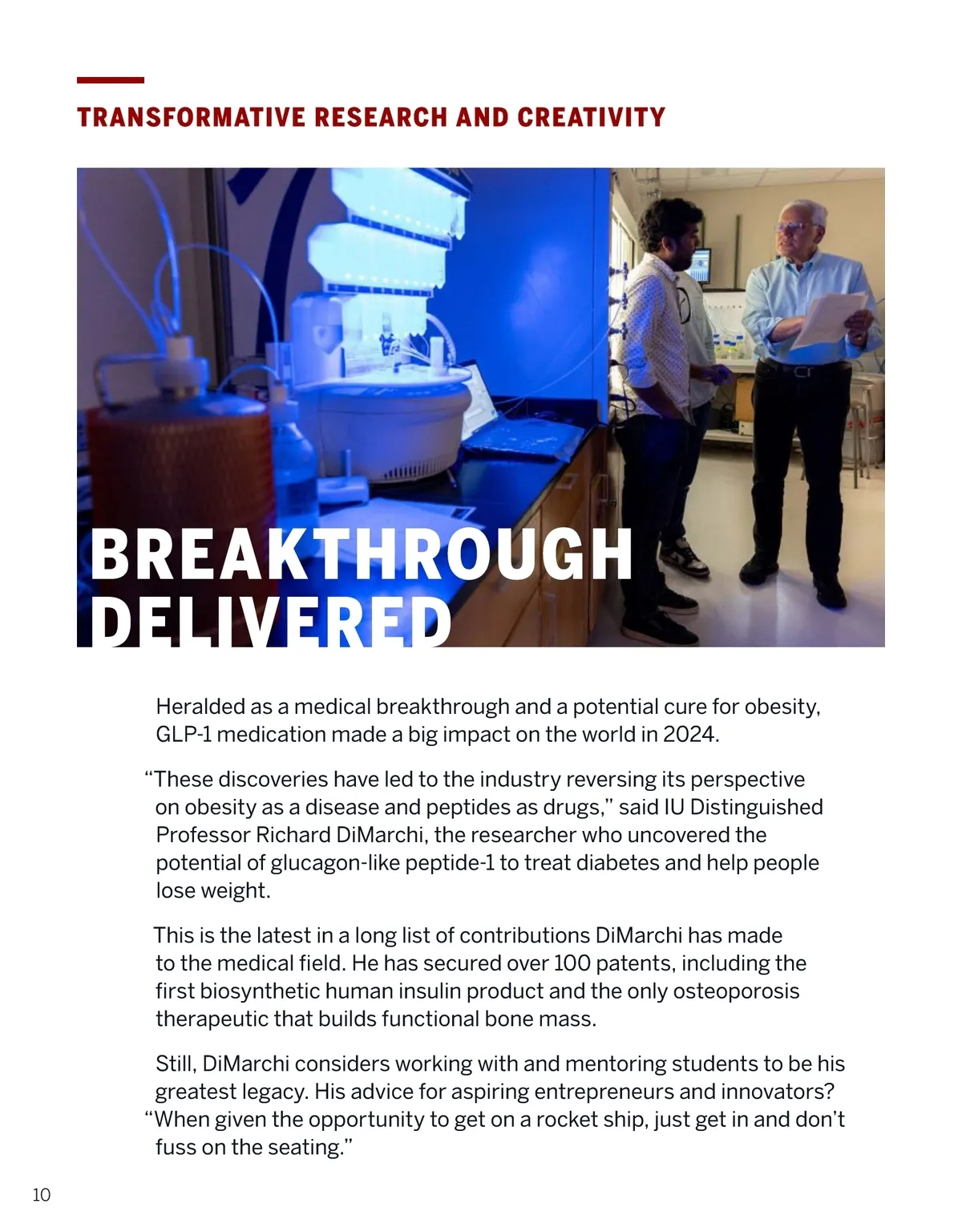 TRANSFORMATIVE RESEARCH AND CREATIVITY

BREAKTHROUGH DELIVERED

Heralded as a medical breakthrough and a potential cure for obesity, GLP-1 medication made a big impact on the world in 2024.

“These discoveries have led to the industry reversing its perspective on obesity as a disease and peptides as drugs,” said IU Distinguished Professor Richard DiMarchi, the researcher who uncovered the potential of glucagon-like peptide-1 to treat diabetes and help people lose weight.

This is the latest in a long list of contributions DiMarchi has made to the medical field. He has secured over 100 patents, including the first biosynthetic human insulin product and the only osteoporosis therapeutic that builds functional bone mass.

Still, DiMarchi considers working with and mentoring students to be his greatest legacy. His advice for aspiring entrepreneurs and innovators? “When given the opportunity to get on a rocket ship, just get in and don’t fuss on the seating.”

10